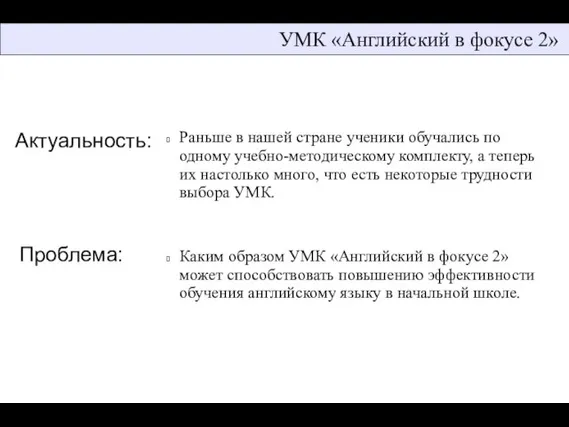 УМК «Английский в фокусе 2»

Актуальность:

Раньше в нашей стране ученики обучались по одному учебно-методическому комплекту, а теперь их настолько много, что есть некоторые трудности выбора УМК.

Проблема:

Каким образом УМК «Английский в фокусе 2» может способствовать повышению эффективности обучения английскому языку в начальной школе.